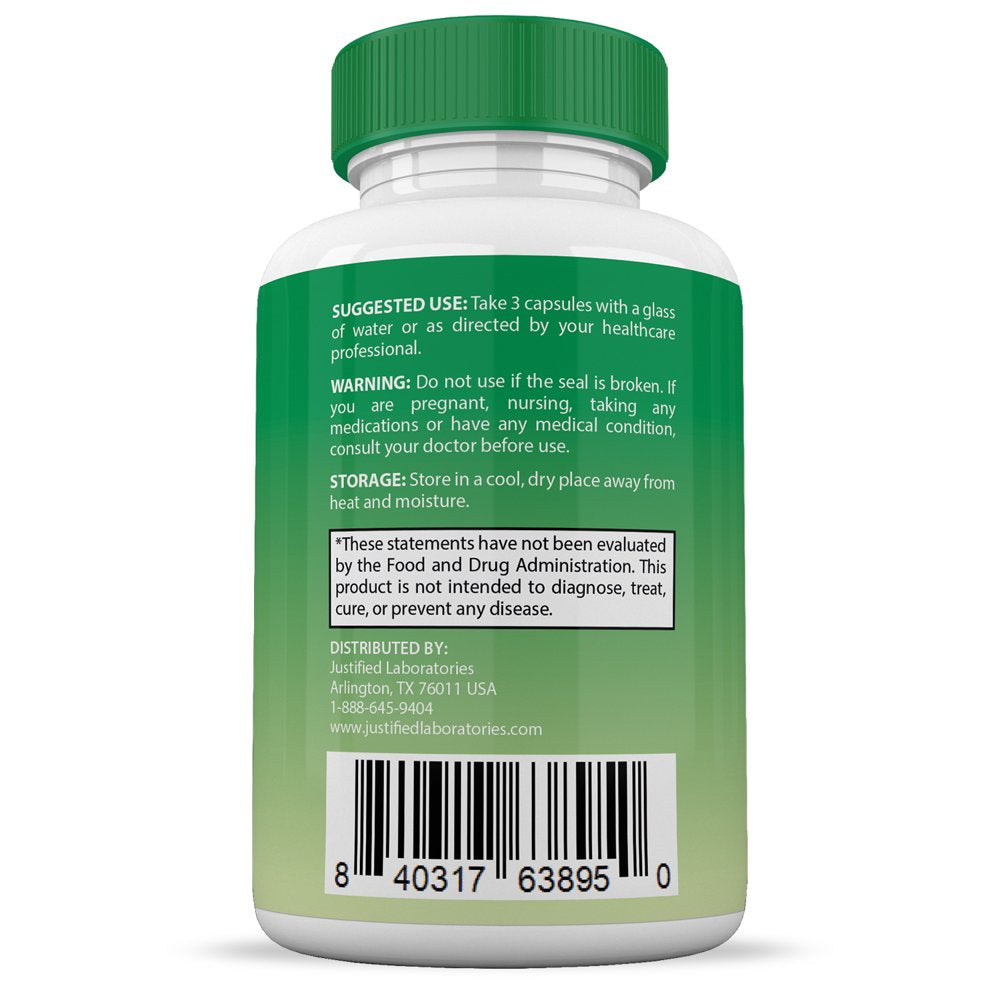 SUGGESTED USE: Take 3 capsules with a glass of water or as directed by your healthcare professional.

WARNING: Do not use if the seal is broken. If you are pregnant, nursing, taking any medications or have any medical condition, consult your doctor before use.

STORAGE: Store in a cool, dry place away from heat and moisture.

*These statements have not been evaluated by the Food and Drug Administration. This product is not intended to diagnose, treat, cure, or prevent any disease.

DISTRIBUTED BY:
Justified Laboratories
Arlington, TX 76011 USA
1-888-645-9404
www.justifiedlaboratories.com

8 40317 63895 0